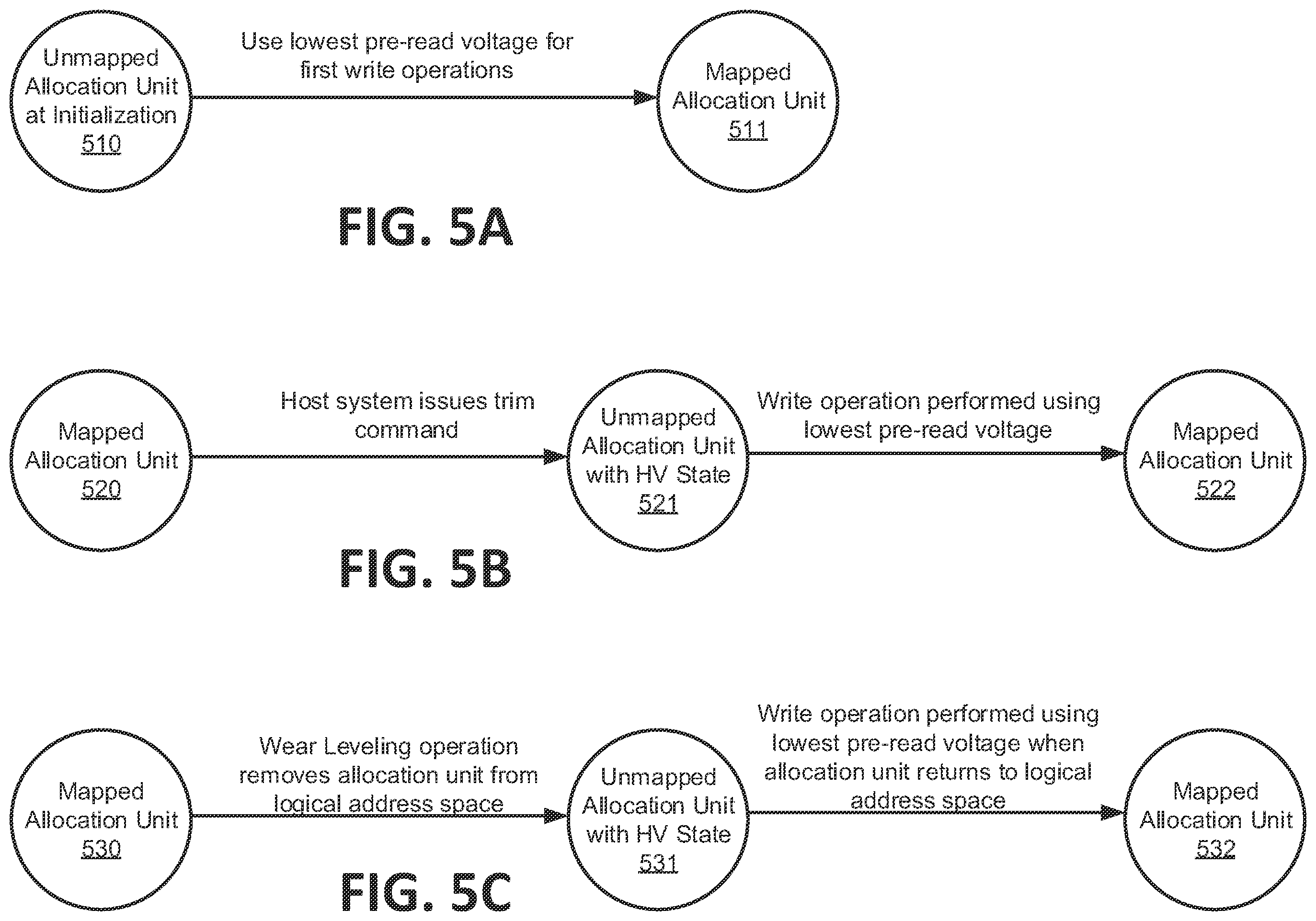 Unmapped Allocation Unit at Initialization
510

Use lowest pre-read voltage for first write operations

Mapped Allocation Unit
511

FIG. 5A

Mapped Allocation Unit
520

Host system issues trim command

Unmapped Allocation Unit with HV State
521

Write operation performed using lowest pre-read voltage

Mapped Allocation Unit
522

FIG. 5B

Mapped Allocation Unit
530

Wear Leveling operation removes allocation unit from logical address space

Unmapped Allocation Unit with HV State
531

Write operation performed using lowest pre-read voltage when allocation unit returns to logical address space

Mapped Allocation Unit
532

FIG. 5C